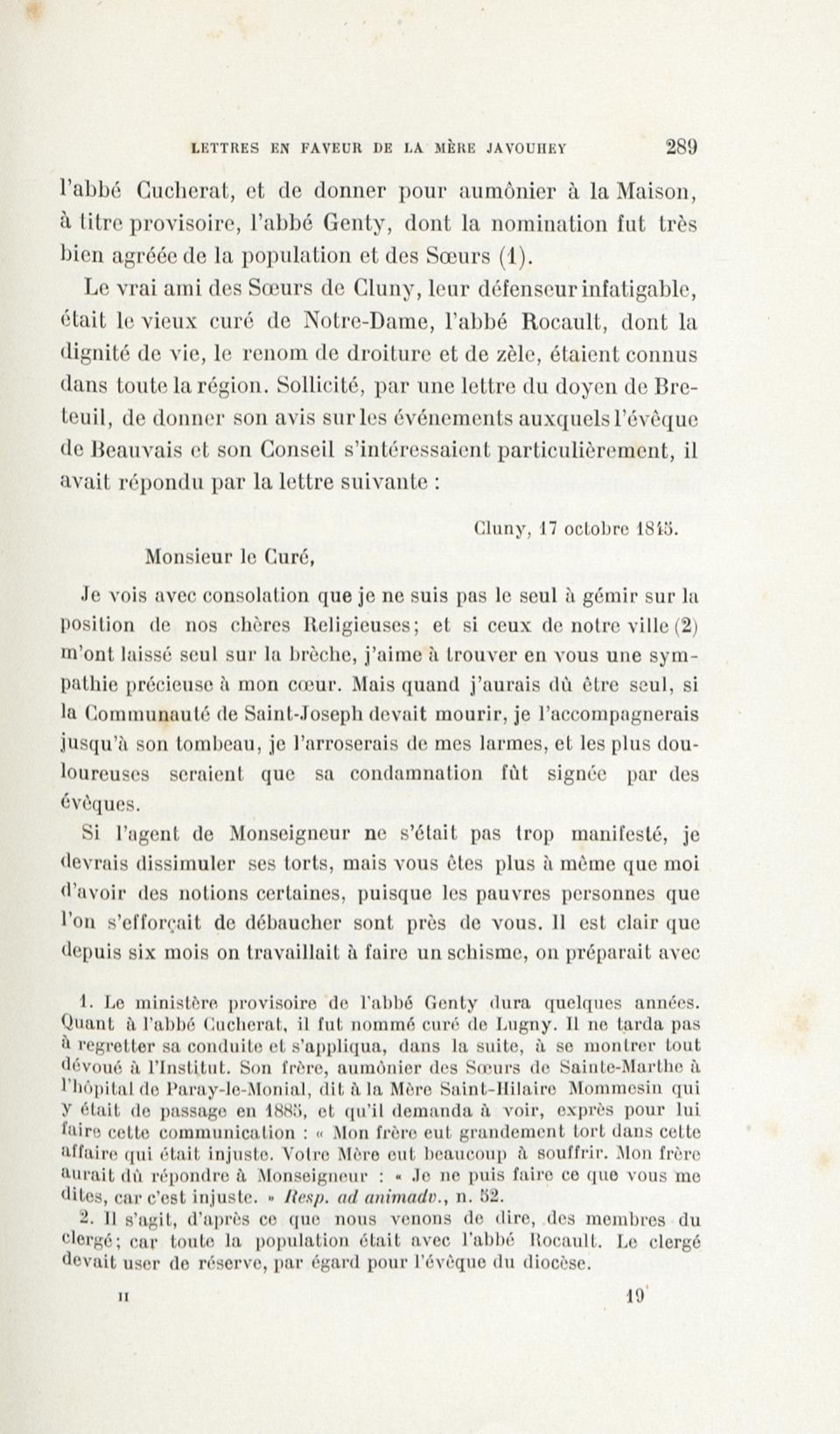 LETTRES EN FAVEUR DE LA MÈRE JAVOUHEY 289

l'abbé Cucherat, et de donner pour aumônier à la Maison, à titre provisoire, l'abbé Genty, dont la nomination fut très bien agréée de la population et des Sœurs (1).

Le vrai ami des Sœurs de Cluny, leur défenseur infatigable, était le vieux curé de Notre-Dame, l'abbé Rocault, dont la dignité de vie, le renom de droiture et de zèle, étaient connus dans toute la région. Sollicité, par une lettre du doyen de Breteuil, de donner son avis sur les événements auxquels l'évêque de Beauvais et son Conseil s'intéressaient particulièrement, il avait répondu par la lettre suivante :

Cluny, 17 octobre 1845.

Monsieur le Curé,

Je vois avec consolation que je ne suis pas le seul à gémir sur la position de nos chères Religieuses; et si ceux de notre ville (2) m'ont laissé seul sur la brèche, j'aime à trouver en vous une sympathie précieuse à mon cœur. Mais quand j'aurais dû être seul, si la Communauté de Saint-Joseph devait mourir, je l'accompagnerais jusqu'à son tombeau, je l'arroserais de mes larmes, et les plus douloureuses seraient que sa condamnation fût signée par des évêques.

Si l'agent de Monseigneur ne s'était pas trop manifesté, je devrais dissimuler ses torts, mais vous êtes plus à même que moi d'avoir des notions certaines, puisque les pauvres personnes que l'on s'efforçait de débaucher sont près de vous. Il est clair que depuis six mois on travaillait à faire un schisme, on préparait avec

1. Le ministère provisoire de l'abbé Genty dura quelques années. Quant à l'abbé Cucherat, il fut nommé curé de Lugny. Il ne tarda pas à regretter sa conduite et s'appliqua, dans la suite, à se montrer tout dévoué à l'Institut. Son frère, aumônier des Sœurs de Sainte-Marthe à l'hôpital de Paray-le-Monial, dit à la Mère Saint-Hilaire Mommesin qui y était de passage en 1885, et qu'il demanda à voir, exprès pour lui faire cette communication : « Mon frère eut grandement tort dans cette affaire qui était injuste. Votre Mère eut beaucoup à souffrir. Mon frère aurait dû répondre à Monseigneur : « Je ne puis faire ce que vous me dites, car c'est injuste. » Resp. ad animadv., n. 52.

2. Il s'agit, d'après ce que nous venons de dire, des membres du clergé; car toute la population était avec l'abbé Rocault. Le clergé devait user de réserve, par égard pour l'évêque du diocèse.

II 19